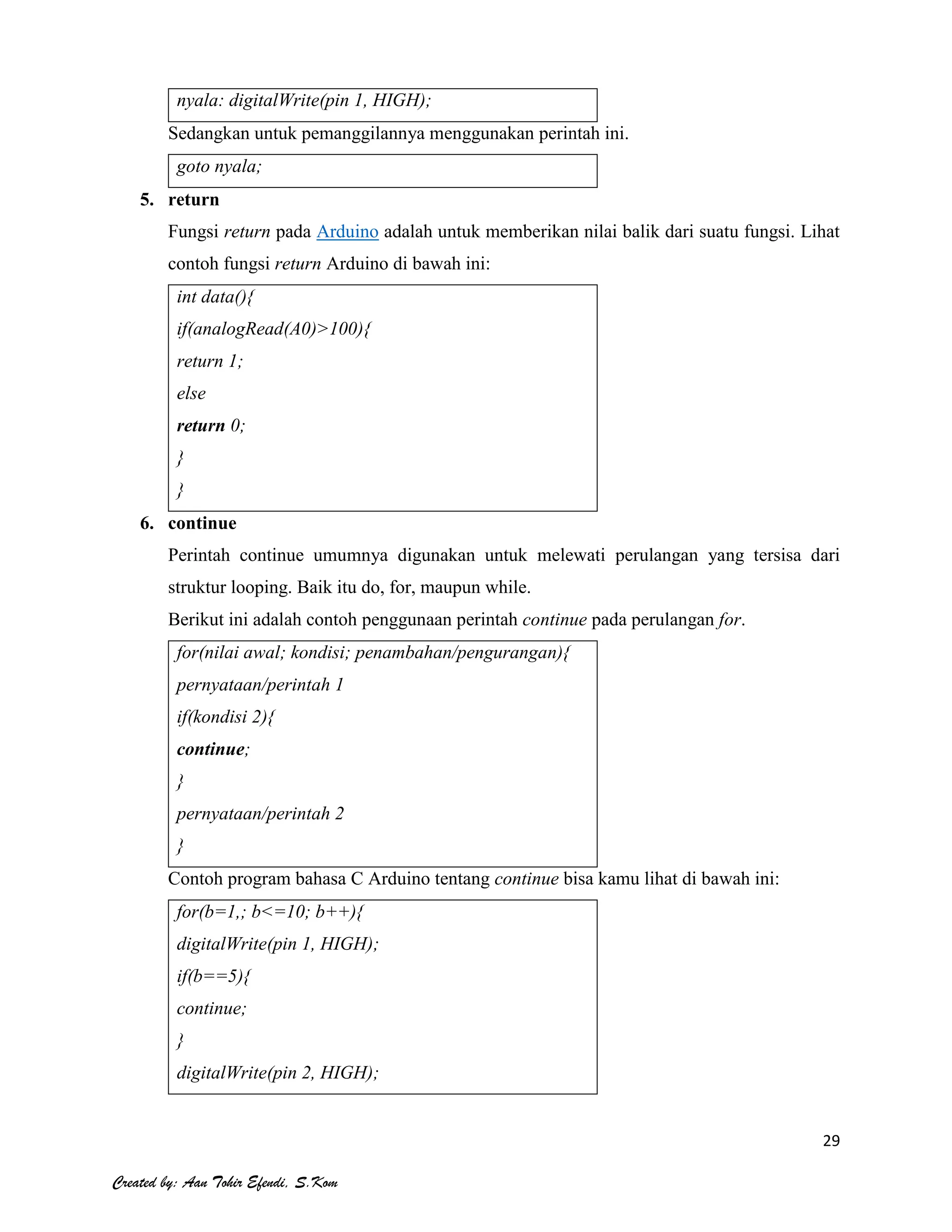 nyala: digitalWrite(pin 1, HIGH);

Sedangkan untuk pemanggilannya menggunakan perintah ini.

goto nyala;

5. return

Fungsi return pada Arduino adalah untuk memberikan nilai balik dari suatu fungsi. Lihat contoh fungsi return Arduino di bawah ini:

int data(){
if(analogRead(A0)>100){
return 1;
else
return 0;
}
}

6. continue

Perintah continue umumnya digunakan untuk melewati perulangan yang tersisa dari struktur looping. Baik itu do, for, maupun while.

Berikut ini adalah contoh penggunaan perintah continue pada perulangan for.

for(nilai awal; kondisi; penambahan/pengurangan){
pernyataan/perintah 1
if(kondisi 2){
continue;
}
pernyataan/perintah 2
}

Contoh program bahasa C Arduino tentang continue bisa kamu lihat di bawah ini:

for(b=1,; b<=10; b++){
digitalWrite(pin 1, HIGH);
if(b==5){
continue;
}
digitalWrite(pin 2, HIGH);

29

Created by: Aan Tohir Efendi, S.Kom